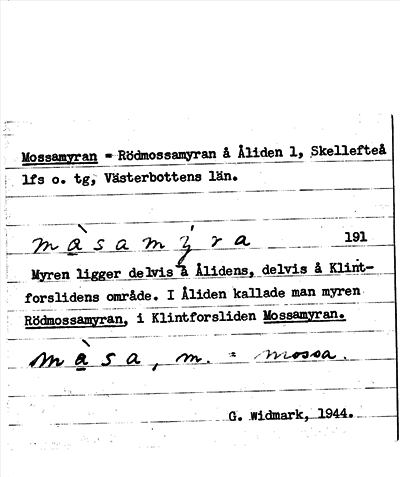 Mossamyran = Rödmossamyran å Åliden 1, Skellefteå lfs o. tg, Västerbottens län.

màsamýra 191

Myren ligger delvis å Ålidens, delvis å Klintforslidens område. I Åliden kallade man myren Rödmossamyran, i Klintforsliden Mossamyran.

màsa, m. = mossa.

G. Widmark, 1944.